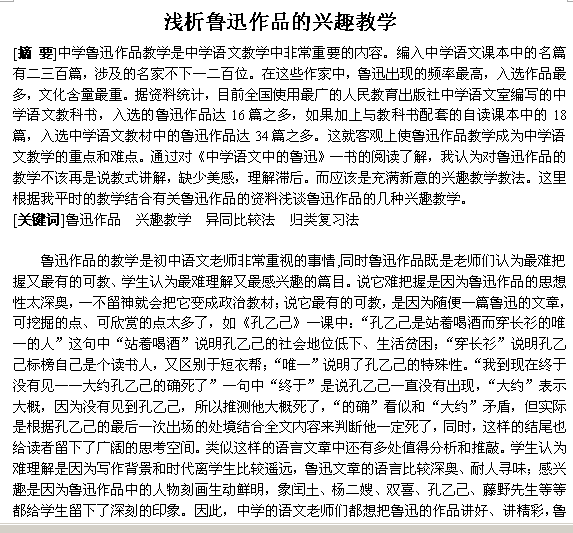 浅析鲁迅作品的兴趣教学

[摘 要]中学鲁迅作品教学是中学语文教学中非常重要的内容。编入中学语文课本中的名篇有二三百篇，涉及的名家不下一二百位。在这些作家中，鲁迅出现的频率最高，入选作品最多，文化含量最重。据资料统计，目前全国使用最广的人民教育出版社中学语文室编写的中学语文教科书，入选的鲁迅作品达 16 篇之多，如果加上与教科书配套的自读课本中的 18 篇，入选中学语文教材中的鲁迅作品达 34 篇之多。这就客观上使鲁迅作品教学成为中学语文教学的重点和难点。通过对《中学语文中的鲁迅》一书的阅读了解，我认为对鲁迅作品的教学不该再是说教式讲解，缺少美感，理解滞后。而应该是充满新意的兴趣教学教法。这里根据我平时的教学结合有关鲁迅作品的资料浅谈鲁迅作品的几种兴趣教学。
[关键词]鲁迅作品　兴趣教学　异同比较法　归类复习法

鲁迅作品的教学是初中语文老师非常重视的事情,同时鲁迅作品既是老师们认为最难把握又最有的可教、学生认为最难理解又最感兴趣的篇目。说它难把握是因为鲁迅作品的思想性太深奥，一不留神就会把它变成政治教材；说它最有的可教，是因为随便一篇鲁迅的文章，可挖掘的点、可欣赏的点太多了，如《孔乙己》一课中：“孔乙己是站着喝酒而穿长衫的唯一的人”这句中“站着喝酒”说明孔乙己的社会地位低下、生活贫困；“穿长衫”说明孔乙己标榜自己是个读书人，又区别于短衣帮；“唯一”说明了孔乙己的特殊性。“我到现在终于没有见——大约孔乙己的确死了”一句中“终于”是说孔乙己一直没有出现，“大约”表示大概，因为没有见到孔乙己，所以推测他大概死了，“的确”看似和“大约”矛盾，但实际是根据孔乙己的最后一次出场的处境结合全文内容来判断他一定死了，同时，这样的结尾也给读者留下了广阔的思考空间。类似这样的语言文章中还有多处值得分析和推敲。学生认为难理解是因为写作背景和时代离学生比较遥远，鲁迅文章的语言比较深奥、耐人寻味；感兴趣是因为鲁迅作品中的人物刻画生动鲜明，象闰土、杨二嫂、双喜、孔乙己、藤野先生等等都给学生留下了深刻的印象。因此，中学的语文老师们都想把鲁迅的作品讲好、讲精彩，鲁